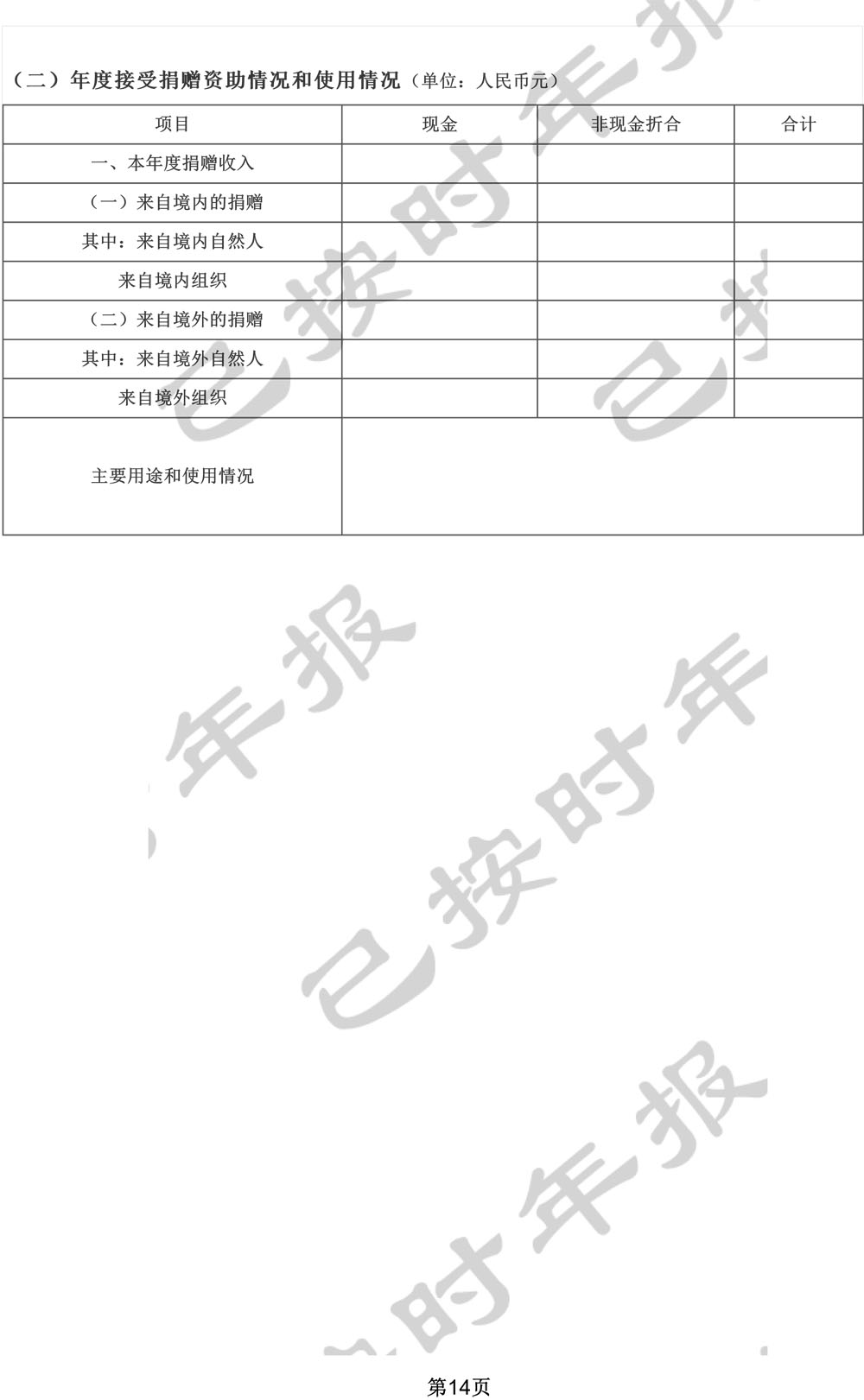 （二）年度接受捐赠资助情况和使用情况（单位：人民币元）

| 项目 | 现金 | 非现金折合 | 合计 |
|---|---|---|---|
| 一、本年度捐赠收入 |  |  |  |
| （一）来自境内的捐赠 |  |  |  |
| 其中：来自境内自然人 |  |  |  |
| 来自境内组织 |  |  |  |
| （二）来自境外的捐赠 |  |  |  |
| 其中：来自境外自然人 |  |  |  |
| 来自境外组织 |  |  |  |
| 主要用途和使用情况 |  |  |  |

第14页

已按时年报